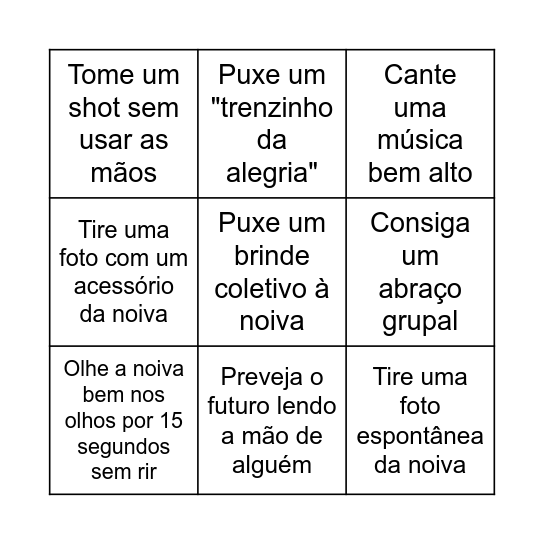 | | | |
|---|---|---|
| Tome um shot sem usar as mãos | Puxe um "trenzinho da alegria" | Cante uma música bem alto |
| Tire uma foto com um acessório da noiva | Puxe um brinde coletivo à noiva | Consiga um abraço grupal |
| Olhe a noiva bem nos olhos por 15 segundos sem rir | Preveja o futuro lendo a mão de alguém | Tire uma foto espontânea da noiva |